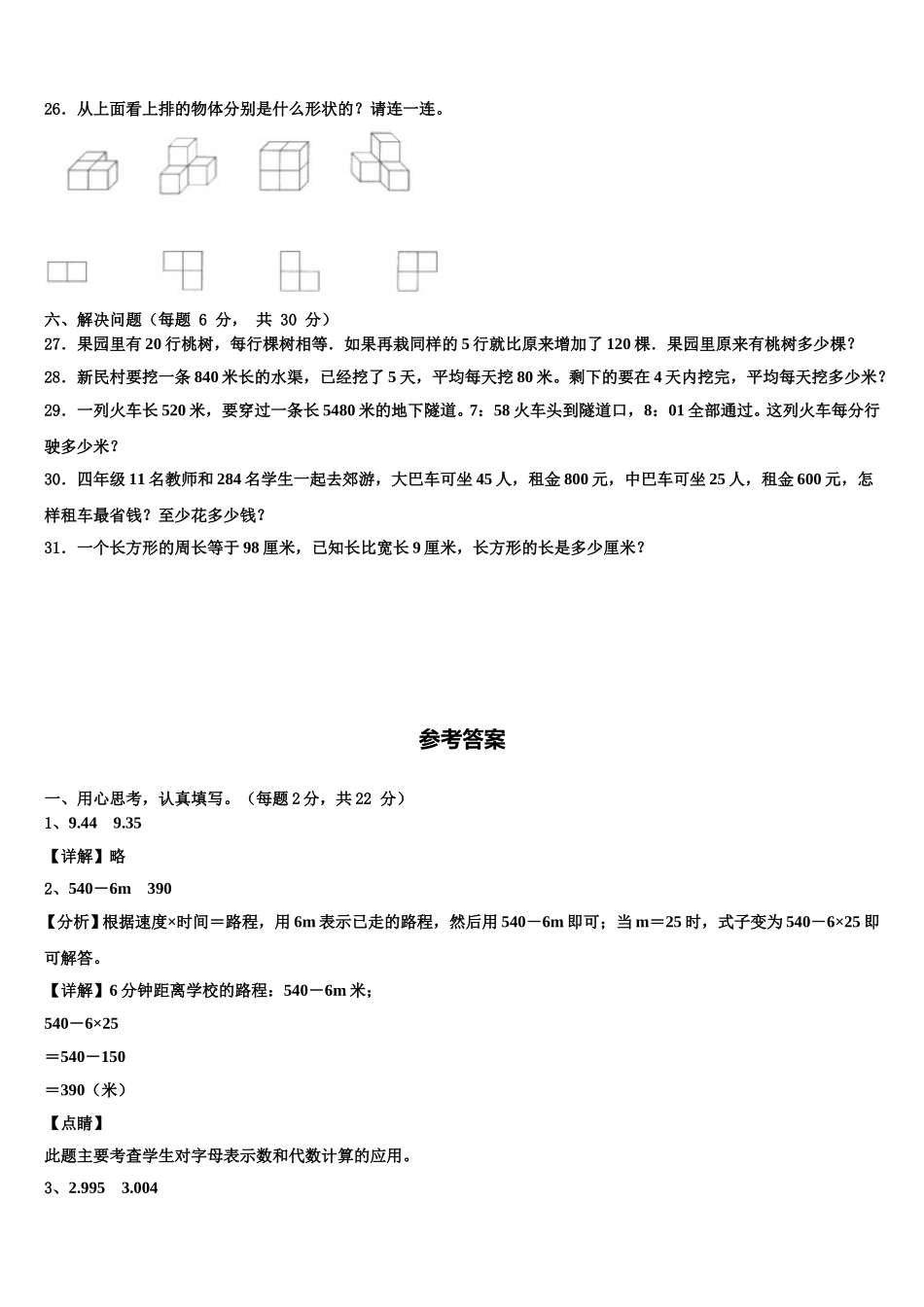 26．从上面看上排的物体分别是什么形状的？请连一连。

六、解决问题（每题 6 分， 共 30 分）

27．果园里有 20 行桃树，每行棵树相等．如果再栽同样的 5 行就比原来增加了 120 棵．果园里原来有桃树多少棵？

28．新民村要挖一条 840 米长的水渠，已经挖了 5 天，平均每天挖 80 米。剩下的要在 4 天内挖完，平均每天挖多少米？

29．一列火车长 520 米，要穿过一条长 5480 米的地下隧道。7：58 火车头到隧道口，8：01 全部通过。这列火车每分行驶多少米？

30．四年级 11 名教师和 284 名学生一起去郊游，大巴车可坐 45 人，租金 800 元，中巴车可坐 25 人，租金 600 元，怎样租车最省钱？至少花多少钱？

31．一个长方形的周长等于 98 厘米，已知长比宽长 9 厘米，长方形的长是多少厘米？

参考答案

一、用心思考，认真填写。（每题 2 分，共 22 分）

1、9.44　9.35

【详解】略

2、540－6m　390

【分析】根据速度×时间＝路程，用 6m 表示已走的路程，然后用 540－6m 即可；当 m＝25 时，式子变为 540－6×25 即可解答。

【详解】6 分钟距离学校的路程：540－6m 米；

540－6×25

＝540－150

＝390（米）

【点睛】

此题主要考查学生对字母表示数和代数计算的应用。

3、2.995　3.004